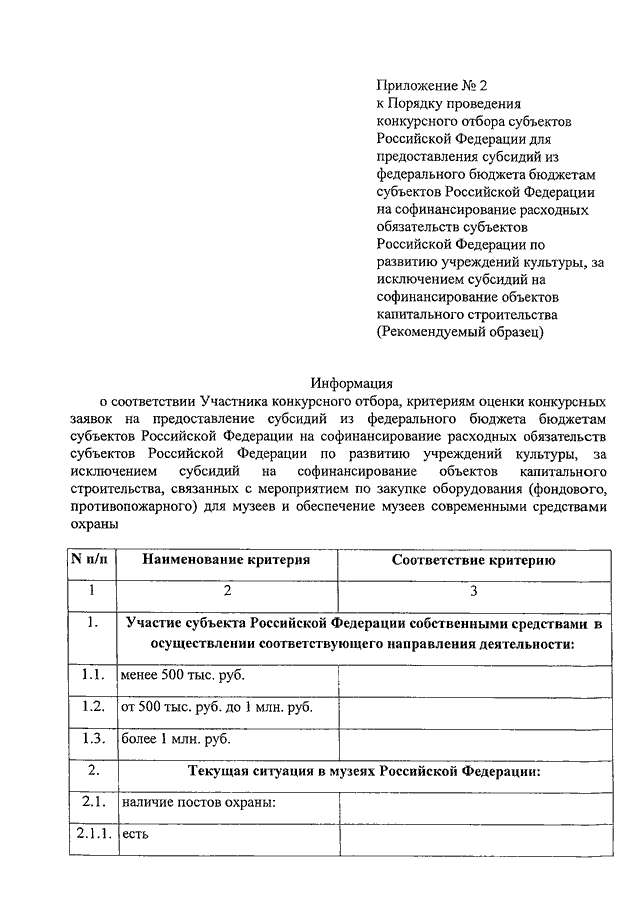 Приложение № 2
к Порядку проведения конкурсного отбора субъектов Российской Федерации для предоставления субсидий из федерального бюджета бюджетам субъектов Российской Федерации на софинансирование расходных обязательств субъектов Российской Федерации по развитию учреждений культуры, за исключением субсидий на софинансирование объектов капитального строительства
(Рекомендуемый образец)

Информация
о соответствии Участника конкурсного отбора, критериям оценки конкурсных заявок на предоставление субсидий из федерального бюджета бюджетам субъектов Российской Федерации на софинансирование расходных обязательств субъектов Российской Федерации по развитию учреждений культуры, за исключением субсидий на софинансирование объектов капитального строительства, связанных с мероприятием по закупке оборудования (фондового, противопожарного) для музеев и обеспечение музеев современными средствами охраны

| N п/п | Наименование критерия | Соответствие критерию |
|---|---|---|
| 1 | 2 | 3 |
| 1. | Участие субъекта Российской Федерации собственными средствами в осуществлении соответствующего направления деятельности: | |
| 1.1. | менее 500 тыс. руб. | |
| 1.2. | от 500 тыс. руб. до 1 млн. руб. | |
| 1.3. | более 1 млн. руб. | |
| 2. | Текущая ситуация в музеях Российской Федерации: | |
| 2.1. | наличие постов охраны: | |
| 2.1.1. | есть | |